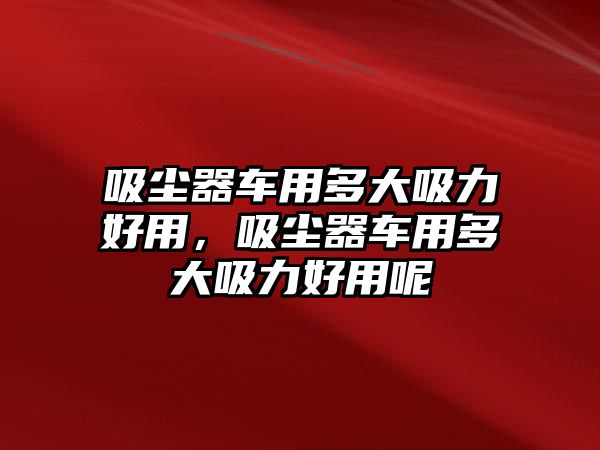 吸尘器车用多大吸力好用，吸尘器车用多大吸力好用呢